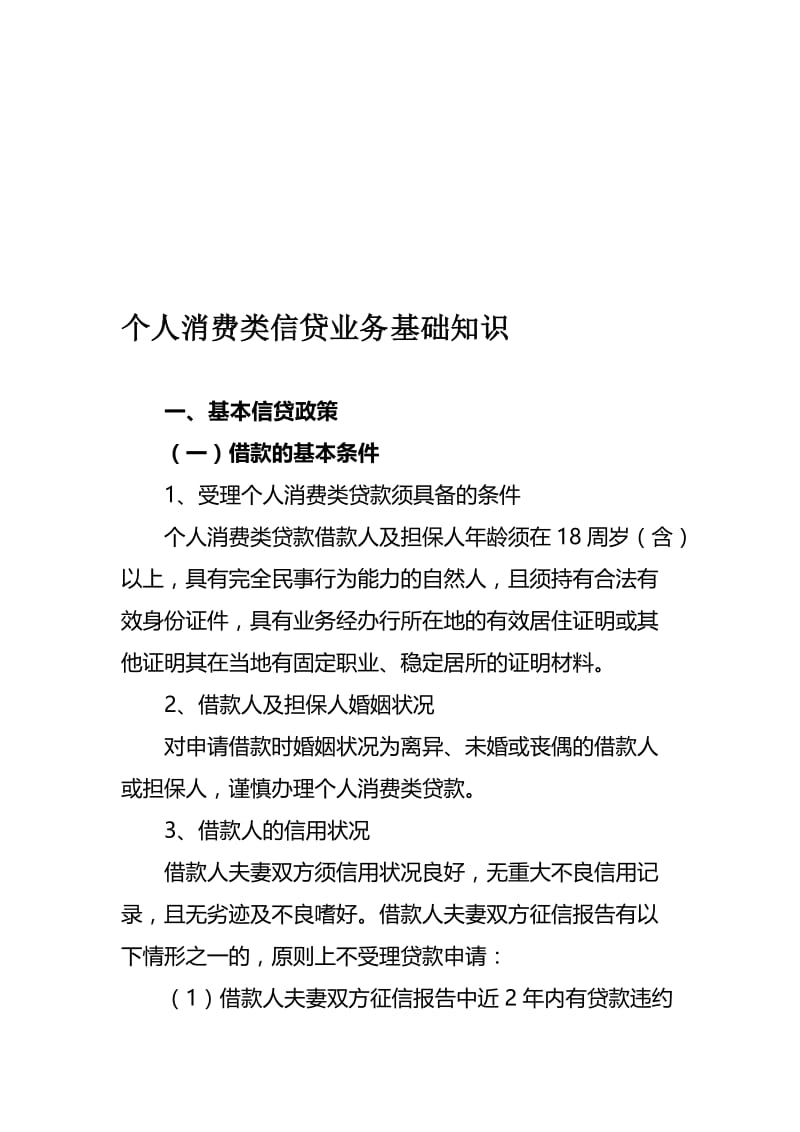 个人消费类信贷业务基础知识

一、基本信贷政策

（一）借款的基本条件

1、受理个人消费类贷款须具备的条件

个人消费类贷款借款人及担保人年龄须在 18 周岁（含）以上，具有完全民事行为能力的自然人，且须持有合法有效身份证件，具有业务经办行所在地的有效居住证明或其他证明其在当地有固定职业、稳定居所的证明材料。

2、借款人及担保人婚姻状况

对申请借款时婚姻状况为离异、未婚或丧偶的借款人或担保人，谨慎办理个人消费类贷款。

3、借款人的信用状况

借款人夫妻双方须信用状况良好，无重大不良信用记录，且无劣迹及不良嗜好。借款人夫妻双方征信报告有以下情形之一的，原则上不受理贷款申请：

（1）借款人夫妻双方征信报告中近 2 年内有贷款违约